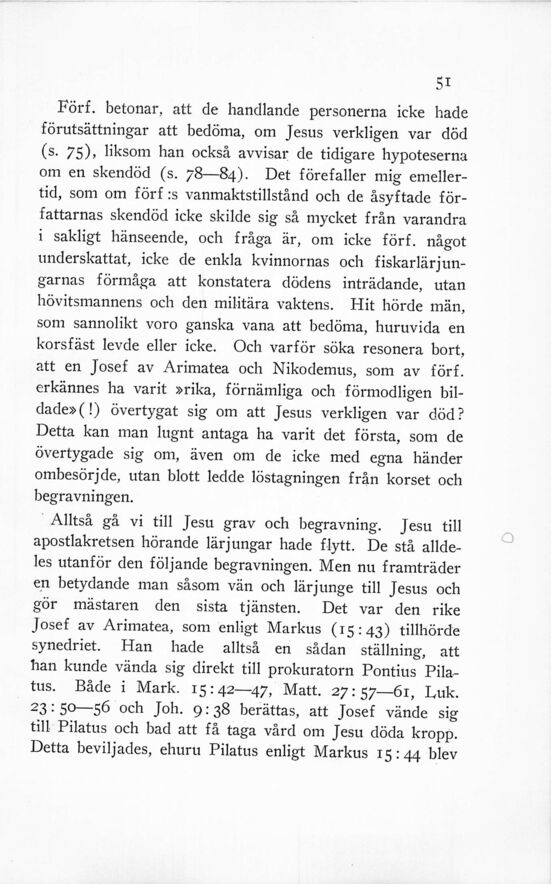 51

Förf. betonar, att de handlande personerna icke hade förutsättningar att bedöma, om Jesus verkligen var död (s. 75), liksom han också avvisar de tidigare hypoteserna om en skendöd (s. 78—84). Det förefaller mig emellertid, som om förf:s vanmaktstillstånd och de åsyftade författarnas skendöd icke skilde sig så mycket från varandra i sakligt hänseende, och fråga är, om icke förf. något underskattat, icke de enkla kvinnornas och fiskarlärjungarnas förmåga att konstatera dödens inträdande, utan hövitsmannens och den militära vaktens. Hit hörde män, som sannolikt voro ganska vana att bedöma, huruvida en korsfäst levde eller icke. Och varför söka resonera bort, att en Josef av Arimatea och Nikodemus, som av förf. erkännes ha varit »rika, förnämliga och förmodligen bildade»(!) övertygat sig om att Jesus verkligen var död? Detta kan man lugnt antaga ha varit det första, som de övertygade sig om, även om de icke med egna händer ombesörjde, utan blott ledde löstagningen från korset och begravningen.

Alltså gå vi till Jesu grav och begravning. Jesu till apostlakretsen hörande lärjungar hade flytt. De stå alldeles utanför den följande begravningen. Men nu framträder en betydande man såsom vän och lärjunge till Jesus och gör mästaren den sista tjänsten. Det var den rike Josef av Arimatea, som enligt Markus (15:43) tillhörde synedriet. Han hade alltså en sådan ställning, att han kunde vända sig direkt till prokuratorn Pontius Pilatus. Både i Mark. 15:42—47, Matt. 27:57—61, Luk. 23:50—56 och Joh. 9:38 berättas, att Josef vände sig till Pilatus och bad att få taga vård om Jesu döda kropp. Detta beviljades, ehuru Pilatus enligt Markus 15:44 blev